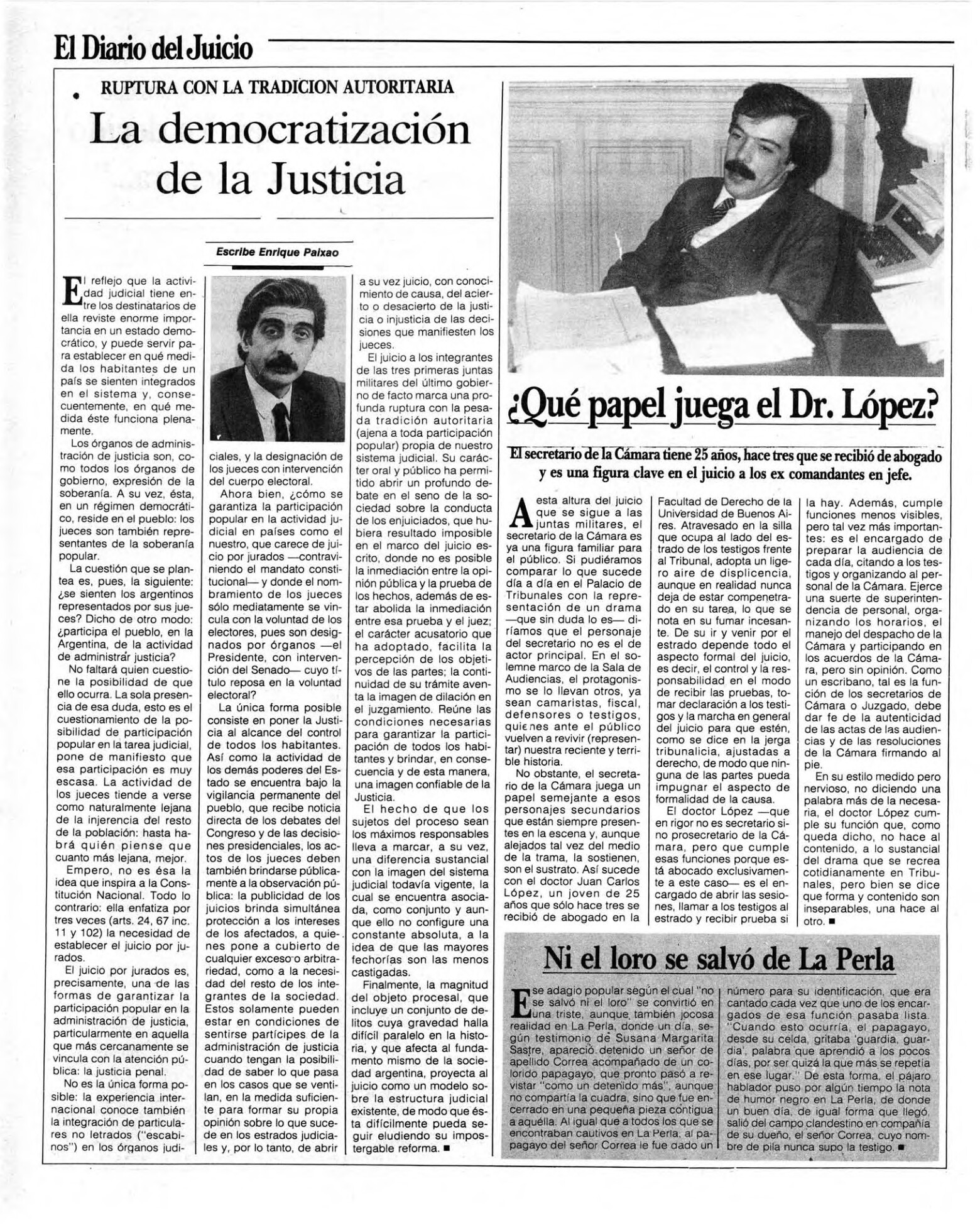 El Diario del Juicio

RUPTURA CON LA TRADICION AUTORITARIA

La democratización de la Justicia

Escribe Enrique Paixao

El reflejo que la actividad judicial tiene entre los destinatarios de ella reviste enorme importancia en un estado democrático, y puede servir para establecer en qué medida los habitantes de un país se sienten integrados en el sistema y, consecuentemente, en qué medida éste funciona plenamente.

Los órganos de administración de justicia son, como todos los órganos de gobierno, expresión de la soberanía. A su vez, ésta, en un régimen democrático, reside en el pueblo: los jueces son también representantes de la soberanía popular.

La cuestión que se plantea es, pues, la siguiente: ¿se sienten los argentinos representados por sus jueces? Dicho de otro modo: ¿participa el pueblo, en la Argentina, de la actividad de administrar justicia?

No faltará quien cuestione la posibilidad de que ello ocurra. La sola presencia de esa duda, esto es el cuestionamiento de la posibilidad de participación popular en la tarea judicial, pone de manifiesto que esa participación es muy escasa. La actividad de los jueces tiende a verse como naturalmente lejana de la injerencia del resto de la población: hasta habrá quién piense que cuanto más lejana, mejor.

Empero, no es ésa la idea que inspira a la Constitución Nacional. Todo lo contrario: ella enfatiza por tres veces (arts. 24, 67 inc. 11 y 102) la necesidad de establecer el juicio por jurados.

El juicio por jurados es, precisamente, una de las formas de garantizar la participación popular en la administración de justicia, particularmente en aquella que más cercanamente se vincula con la atención pública: la justicia penal.

No es la única forma posible: la experiencia internacional conoce también la integración de particulares no letrados ("escabinos") en los órganos judiciales, y la designación de los jueces con intervención del cuerpo electoral.

Ahora bien, ¿cómo se garantiza la participación popular en la actividad judicial en países como el nuestro, que carece de juicio por jurados —contraviniendo el mandato constitucional— y donde el nombramiento de los jueces sólo mediatamente se vincula con la voluntad de los electores, pues son designados por órganos —el Presidente, con intervención del Senado— cuyo título reposa en la voluntad electoral?

La única forma posible consiste en poner la Justicia al alcance del control de todos los habitantes. Así como la actividad de los demás poderes del Estado se encuentra bajo la vigilancia permanente del pueblo, que recibe noticia directa de los debates del Congreso y de las decisiones presidenciales, los actos de los jueces deben también brindarse públicamente a la observación pública: la publicidad de los juicios brinda simultánea protección a los intereses de los afectados, a quienes pone a cubierto de cualquier exceso o arbitrariedad, como a la necesidad del resto de los integrantes de la sociedad. Estos solamente pueden estar en condiciones de sentirse partícipes de la administración de justicia cuando tengan la posibilidad de saber lo que pasa en los casos que se ventilan, en la medida suficiente para formar su propia opinión sobre lo que sucede en los estrados judiciales y, por lo tanto, de abrir a su vez juicio, con conocimiento de causa, del acierto o desacierto de la justicia o injusticia de las decisiones que manifiesten los jueces.

El juicio a los integrantes de las tres primeras juntas militares del último gobierno de facto marca una profunda ruptura con la pesada tradición autoritaria (ajena a toda participación popular) propia de nuestro sistema judicial. Su carácter oral y público ha permitido abrir un profundo debate en el seno de la sociedad sobre la conducta de los enjuiciados, que hubiera resultado imposible en el marco del juicio escrito, donde no es posible la inmediación entre la opinión pública y la prueba de los hechos, además de estar abolida la inmediación entre esa prueba y el juez; el carácter acusatorio que ha adoptado, facilita la percepción de los objetivos de las partes; la continuidad de su trámite aventa la imagen de dilación en el juzgamiento. Reúne las condiciones necesarias para garantizar la participación de todos los habitantes y brindar, en consecuencia y de esta manera, una imagen confiable de la Justicia.

El hecho de que los sujetos del proceso sean los máximos responsables lleva a marcar, a su vez, una diferencia sustancial con la imagen del sistema judicial todavía vigente, la cual se encuentra asociada, como conjunto y aunque ello no configure una constante absoluta, a la idea de que las mayores fechorías son las menos castigadas.

Finalmente, la magnitud del objeto procesal, que incluye un conjunto de delitos cuya gravedad halla difícil paralelo en la historia, y que afecta al fundamento mismo de la sociedad argentina, proyecta al juicio como un modelo sobre la estructura judicial existente, de modo que ésta difícilmente pueda seguir eludiendo su impostergable reforma. ■

¿Qué papel juega el Dr. López?

El secretario de la Cámara tiene 25 años, hace tres que se recibió de abogado y es una figura clave en el juicio a los ex comandantes en jefe.

A esta altura del juicio que se sigue a las juntas militares, el secretario de la Cámara es ya una figura familiar para el público. Si pudiéramos comparar lo que sucede día a día en el Palacio de Tribunales con la representación de un drama —que sin duda lo es— diríamos que el personaje del secretario no es el de actor principal. En el solemne marco de la Sala de Audiencias, el protagonismo se lo llevan otros, ya sean camaristas, fiscal, defensores o testigos, quienes ante el público vuelven a revivir (representar) nuestra reciente y terrible historia.

No obstante, el secretario de la Cámara juega un papel semejante a esos personajes secundarios que están siempre presentes en la escena y, aunque alejados tal vez del medio de la trama, la sostienen, son el sustrato. Así sucede con el doctor Juan Carlos López, un joven de 25 años que sólo hace tres se recibió de abogado en la Facultad de Derecho de la Universidad de Buenos Aires. Atravesado en la silla que ocupa al lado del estrado de los testigos frente al Tribunal, adopta un ligero aire de displicencia, aunque en realidad nunca deja de estar compenetrado en su tarea, lo que se nota en su fumar incesante. De su ir y venir por el estrado depende todo el aspecto formal del juicio, es decir, el control y la responsabilidad en el modo de recibir las pruebas, tomar declaración a los testigos y la marcha en general del juicio para que estén, como se dice en la jerga tribunalicia, ajustadas a derecho, de modo que ninguna de las partes pueda impugnar el aspecto de formalidad de la causa.

El doctor López —que en rigor no es secretario sino prosecretario de la Cámara, pero que cumple esas funciones porque está abocado exclusivamente a este caso— es el encargado de abrir las sesiones, llamar a los testigos al estrado y recibir prueba si la hay. Además, cumple funciones menos visibles, pero tal vez más importantes: es el encargado de preparar la audiencia de cada día, citando a los testigos y organizando al personal de la Cámara. Ejerce una suerte de superintendencia de personal, organizando los horarios, el manejo del despacho de la Cámara y participando en los acuerdos de la Cámara, pero sin opinión. Como un escribano, tal es la función de los secretarios de Cámara o Juzgado, debe dar fe de la autenticidad de las actas de las audiencias y de las resoluciones de la Cámara firmando al pie.

En su estilo medido pero nervioso, no diciendo una palabra más de la necesaria, el doctor López cumple su función que, como queda dicho, no hace al contenido, a lo sustancial del drama que se recrea cotidianamente en Tribunales, pero bien se dice que forma y contenido son inseparables, una hace al otro. ■

Ni el loro se salvó de La Perla

Ese adagio popular según el cual "no se salvó ni el loro" se convirtió en una triste, aunque, también jocosa realidad en La Perla, donde un día, según testimonio de Susana Margarita Sastre, apareció detenido un señor de apellido Correa acompañado de un colorido papagayo, que pronto pasó a revistar "como un detenido más", aunque no compartía la cuadra, sino que fue encerrado en una pequeña pieza contigua a aquélla. Al igual que a todos los que se encontraban cautivos en La Perla, al papagayo del señor Correa le fue dado un número para su identificación, que era cantado cada vez que uno de los encargados de esa función pasaba lista. "Cuando esto ocurría, el papagayo, desde su celda, gritaba 'guardia, guardia', palabra que aprendió a los pocos días, por ser quizá la que más se repetía en ese lugar." De esta forma, el pájaro hablador puso por algún tiempo la nota de humor negro en La Perla, de donde un buen día, de igual forma que llegó, salió del campo clandestino en compañía de su dueño, el señor Correa, cuyo nombre de pila nunca supo la testigo. ■